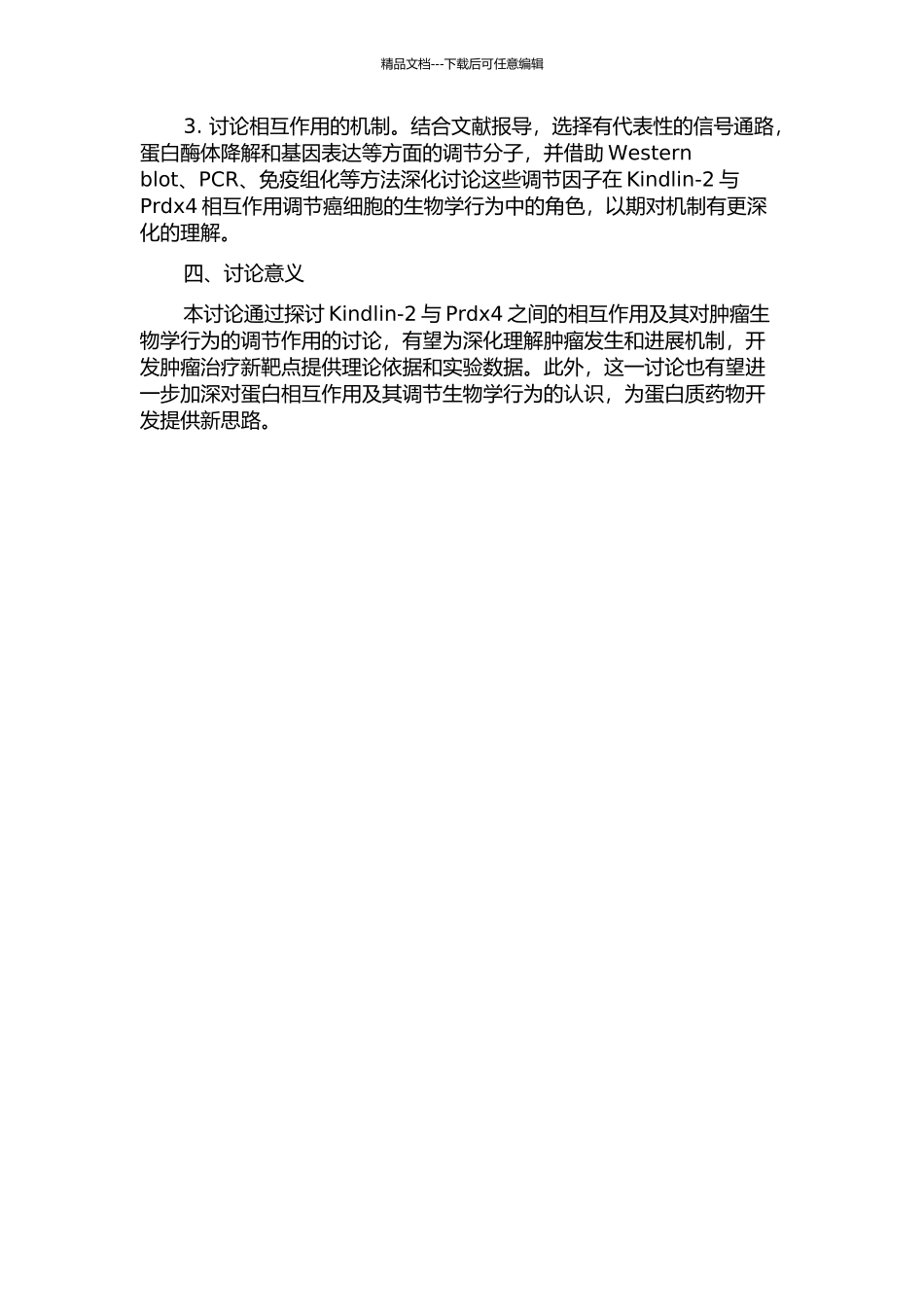 精品文档---下载后可任意编辑

3. 讨论相互作用的机制。结合文献报导，选择有代表性的信号通路，蛋白酶体降解和基因表达等方面的调节分子，并借助 Western blot、PCR、免疫组化等方法深化讨论这些调节因子在 Kindlin-2 与 Prdx4 相互作用调节癌细胞的生物学行为中的角色，以期对机制有更深化的理解。

四、讨论意义

本讨论通过探讨 Kindlin-2 与 Prdx4 之间的相互作用及其对肿瘤生物学行为的调节作用的讨论，有望为深化理解肿瘤发生和进展机制，开发肿瘤治疗新靶点提供理论依据和实验数据。此外，这一讨论也有望进一步加深对蛋白相互作用及其调节生物学行为的认识，为蛋白质药物开发提供新思路。